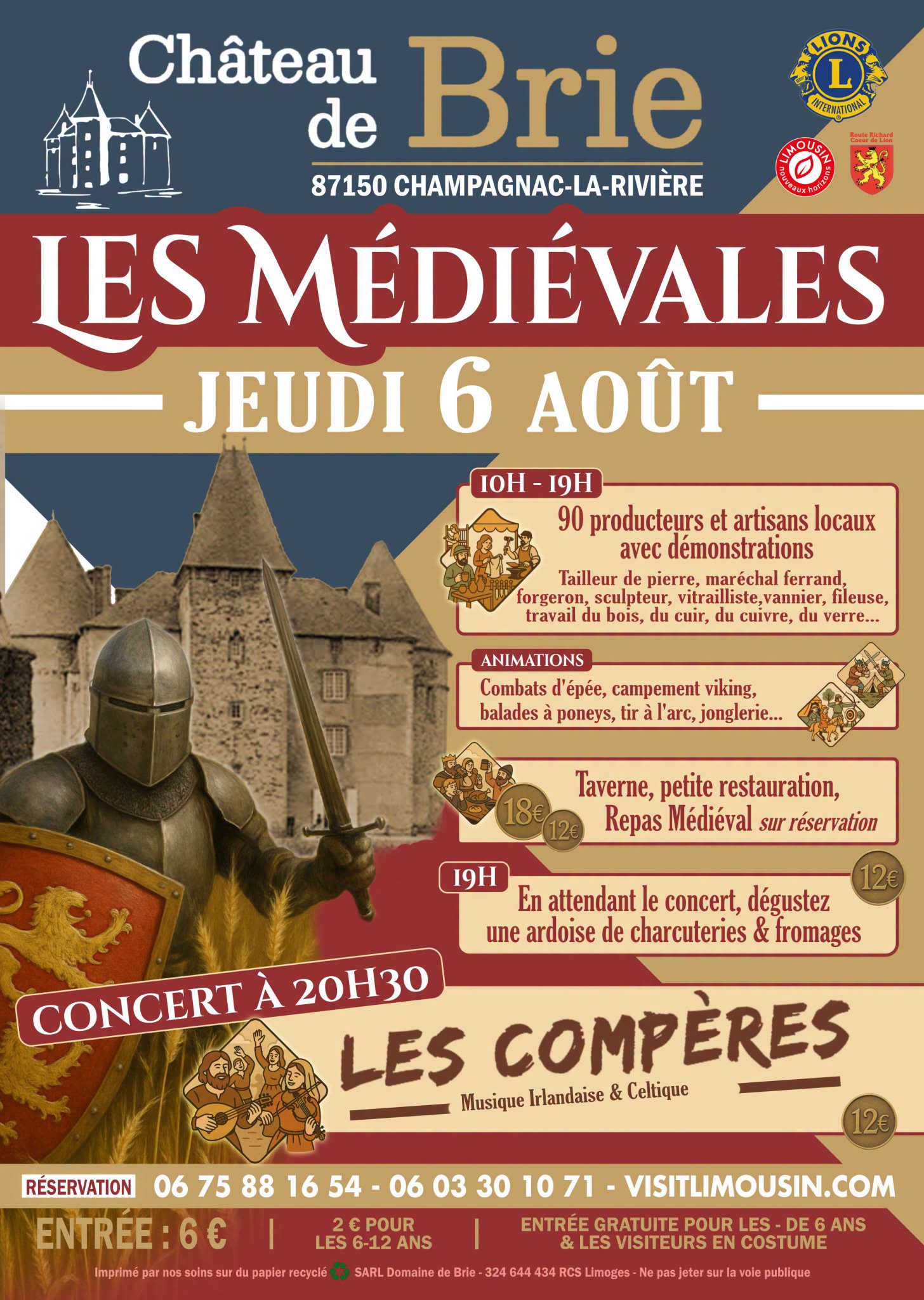 Château de Brie

87150 CHAMPAGNAC-LA-RIVIÈRE

LIONS INTERNATIONAL

LIMOUSIN nouveaux horizons

Route Richard Coeur de Lion

LES MÉDIÉVALES

JEUDI 6 AOÛT

10H - 19H

90 producteurs et artisans locaux avec démonstrations

Tailleur de pierre, maréchal ferrand, forgeron, sculpteur, vitrailliste,vannier, fileuse, travail du bois, du cuir, du cuivre, du verre...

ANIMATIONS

Combats d'épée, campement viking, balades à poneys, tir à l'arc, jonglerie...

18€ 12€

Taverne, petite restauration, Repas Médiéval sur réservation

19H

12€

En attendant le concert, dégustez une ardoise de charcuteries & fromages

CONCERT À 20H30

LES COMPÈRES

Musique Irlandaise & Celtique

12€

RÉSERVATION 06 75 88 16 54 - 06 03 30 10 71 - VISITLIMOUSIN.COM

ENTRÉE : 6 € | 2 € POUR LES 6-12 ANS | ENTRÉE GRATUITE POUR LES - DE 6 ANS & LES VISITEURS EN COSTUME

Imprimé par nos soins sur du papier recyclé SARL Domaine de Brie - 324 644 434 RCS Limoges - Ne pas jeter sur la voie publique